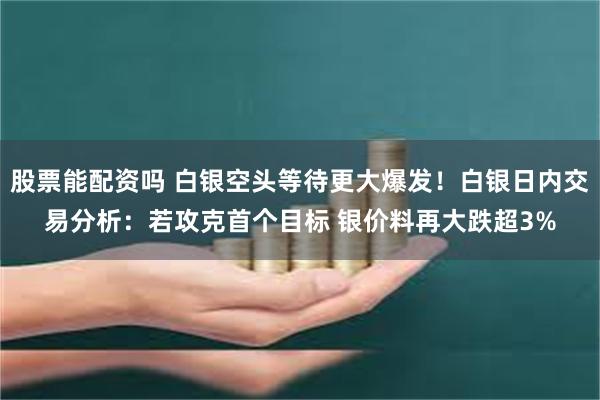 股票能配资吗 白银空头等待更大爆发！白银日内交易分析：若攻克首个目标 银价料再大跌超3%